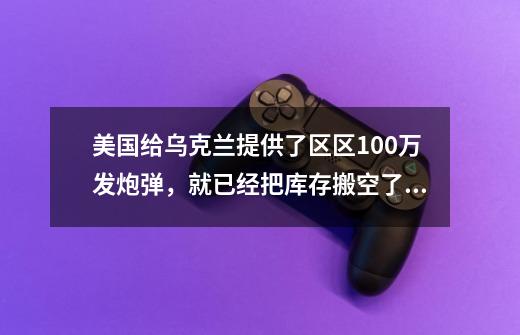 美国给乌克兰提供了区区100万发炮弹，就已经把库存搬空了...